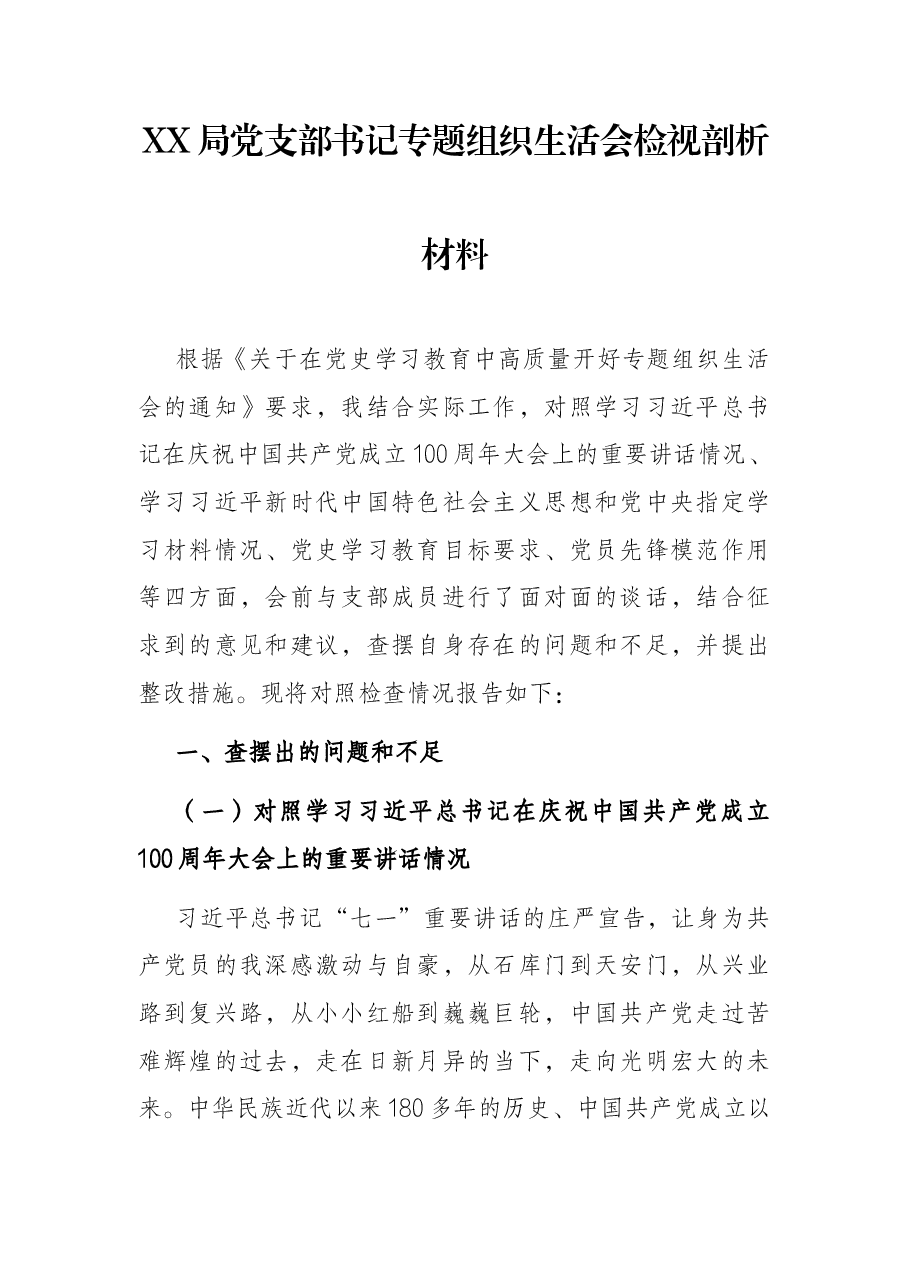 XX局党支部书记专题组织生活会检视剖析材料

根据《关于在党史学习教育中高质量开好专题组织生活会的通知》要求，我结合实际工作，对照学习习近平总书记在庆祝中国共产党成立100周年大会上的重要讲话情况、学习习近平新时代中国特色社会主义思想和党中央指定学习材料情况、党史学习教育目标要求、党员先锋模范作用等四方面，会前与支部成员进行了面对面的谈话，结合征求到的意见和建议，查摆自身存在的问题和不足，并提出整改措施。现将对照检查情况报告如下：

一、查摆出的问题和不足

（一）对照学习习近平总书记在庆祝中国共产党成立100周年大会上的重要讲话情况

习近平总书记“七一”重要讲话的庄严宣告，让身为共产党员的我深感激动与自豪，从石库门到天安门，从兴业路到复兴路，从小小红船到巍巍巨轮，中国共产党走过苦难辉煌的过去，走在日新月异的当下，走向光明宏大的未来。中华民族近代以来180多年的历史、中国共产党成立以